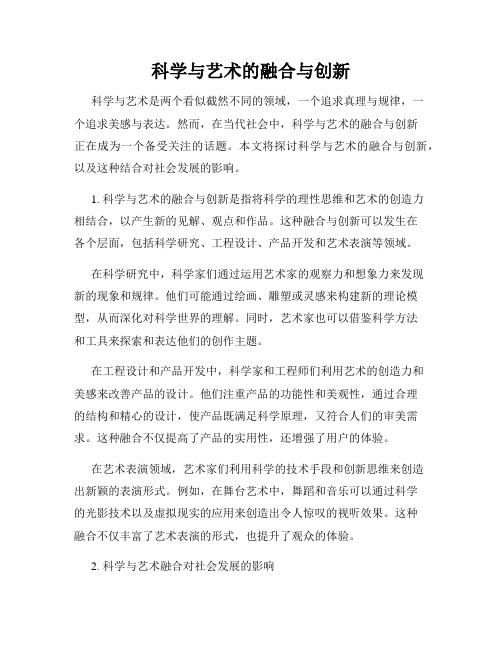 科学与艺术的融合与创新

科学与艺术是两个看似截然不同的领域，一个追求真理与规律，一个追求美感与表达。然而，在当代社会中，科学与艺术的融合与创新正在成为一个备受关注的话题。本文将探讨科学与艺术的融合与创新，以及这种结合对社会发展的影响。

1. 科学与艺术的融合与创新是指将科学的理性思维和艺术的创造力相结合，以产生新的见解、观点和作品。这种融合与创新可以发生在各个层面，包括科学研究、工程设计、产品开发和艺术表演等领域。

在科学研究中，科学家们通过运用艺术家的观察力和想象力来发现新的现象和规律。他们可能通过绘画、雕塑或灵感来构建新的理论模型，从而深化对科学世界的理解。同时，艺术家也可以借鉴科学方法和工具来探索和表达他们的创作主题。

在工程设计和产品开发中，科学家和工程师们利用艺术的创造力和美感来改善产品的设计。他们注重产品的功能性和美观性，通过合理的结构和精心的设计，使产品既满足科学原理，又符合人们的审美需求。这种融合不仅提高了产品的实用性，还增强了用户的体验。

在艺术表演领域，艺术家们利用科学的技术手段和创新思维来创造出新颖的表演形式。例如，在舞台艺术中，舞蹈和音乐可以通过科学的光影技术以及虚拟现实的应用来创造出令人惊叹的视听效果。这种融合不仅丰富了艺术表演的形式，也提升了观众的体验。

2. 科学与艺术融合对社会发展的影响